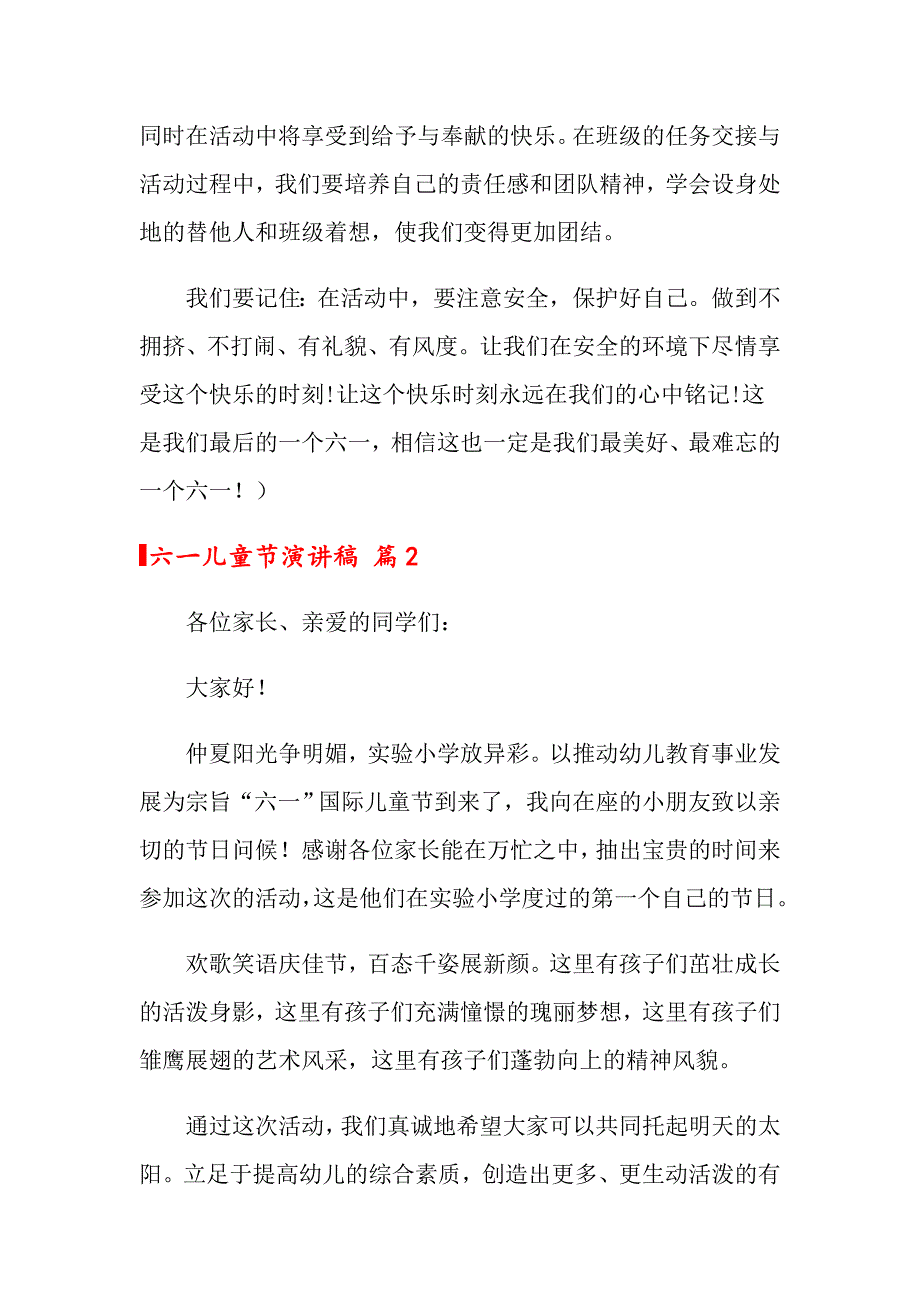 同时在活动中将享受到给予与奉献的快乐。在班级的任务交接与活动过程中，我们要培养自己的责任感和团队精神，学会设身处地的替他人和班级着想，使我们变得更加团结。

我们要记住：在活动中，要注意安全，保护好自己。做到不拥挤、不打闹、有礼貌、有风度。让我们在安全的环境下尽情享受这个快乐的时刻!让这个快乐时刻永远在我们的心中铭记!这是我们最后的一个六一，相信这也一定是我们最美好、最难忘的一个六一！）

六一儿童节演讲稿 篇2

各位家长、亲爱的同学们：

大家好！

仲夏阳光争明媚，实验小学放异彩。以推动幼儿教育事业发展为宗旨“六一”国际儿童节到来了，我向在座的小朋友致以亲切的节日问候！感谢各位家长能在万忙之中，抽出宝贵的时间来参加这次的活动，这是他们在实验小学度过的第一个自己的节日。

欢歌笑语庆佳节，百态千姿展新颜。这里有孩子们茁壮成长的活泼身影，这里有孩子们充满憧憬的瑰丽梦想，这里有孩子们雏鹰展翅的艺术风采，这里有孩子们蓬勃向上的精神风貌。

通过这次活动，我们真诚地希望大家可以共同托起明天的太阳。立足于提高幼儿的综合素质，创造出更多、更生动活泼的有